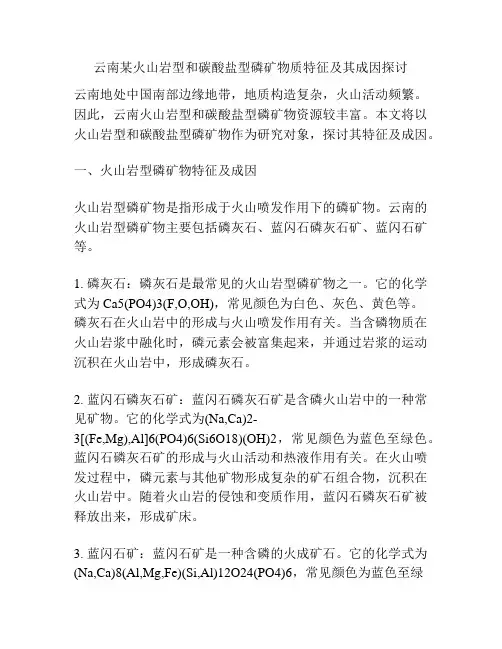 云南某火山岩型和碳酸盐型磷矿物质特征及其成因探讨

云南地处中国南部边缘地带，地质构造复杂，火山活动频繁。因此，云南火山岩型和碳酸盐型磷矿物资源较丰富。本文将以火山岩型和碳酸盐型磷矿物作为研究对象，探讨其特征及成因。

一、火山岩型磷矿物特征及成因

火山岩型磷矿物是指形成于火山喷发作用下的磷矿物。云南的火山岩型磷矿物主要包括磷灰石、蓝闪石磷灰石矿、蓝闪石矿等。

1. 磷灰石：磷灰石是最常见的火山岩型磷矿物之一。它的化学式为 Ca5(PO4)3(F,O,OH)，常见颜色为白色、灰色、黄色等。磷灰石在火山岩中的形成与火山喷发作用有关。当含磷物质在火山岩浆中融化时，磷元素会被富集起来，并通过岩浆的运动沉积在火山岩中，形成磷灰石。

2. 蓝闪石磷灰石矿：蓝闪石磷灰石矿是含磷火山岩中的一种常见矿物。它的化学式为(Na,Ca)2-3[(Fe,Mg),Al]6(PO4)6(Si6O18)(OH)2，常见颜色为蓝色至绿色。蓝闪石磷灰石矿的形成与火山活动和热液作用有关。在火山喷发过程中，磷元素与其他矿物形成复杂的矿石组合物，沉积在火山岩中。随着火山岩的侵蚀和变质作用，蓝闪石磷灰石矿被释放出来，形成矿床。

3. 蓝闪石矿：蓝闪石矿是一种含磷的火成矿石。它的化学式为(Na,Ca)8(Al,Mg,Fe)(Si,Al)12O24(PO4)6，常见颜色为蓝色至绿